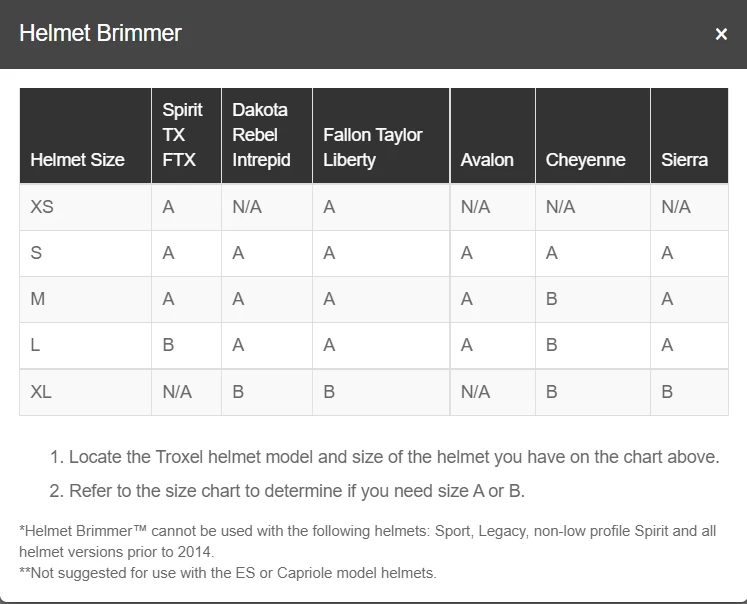 Helmet Brimmer ×

| Helmet Size | Spirit TX FTX | Dakota Rebel Intrepid | Fallon Taylor Liberty | Avalon | Cheyenne | Sierra |
|---|---|---|---|---|---|---|
| XS | A | N/A | A | N/A | N/A | N/A |
| S | A | A | A | A | A | A |
| M | A | A | A | A | B | A |
| L | B | A | A | A | B | A |
| XL | N/A | B | B | N/A | B | B |

1. Locate the Troxel helmet model and size of the helmet you have on the chart above.

2. Refer to the size chart to determine if you need size A or B.

*Helmet Brimmer™ cannot be used with the following helmets: Sport, Legacy, non-low profile Spirit and all helmet versions prior to 2014.
**Not suggested for use with the ES or Capriole model helmets.